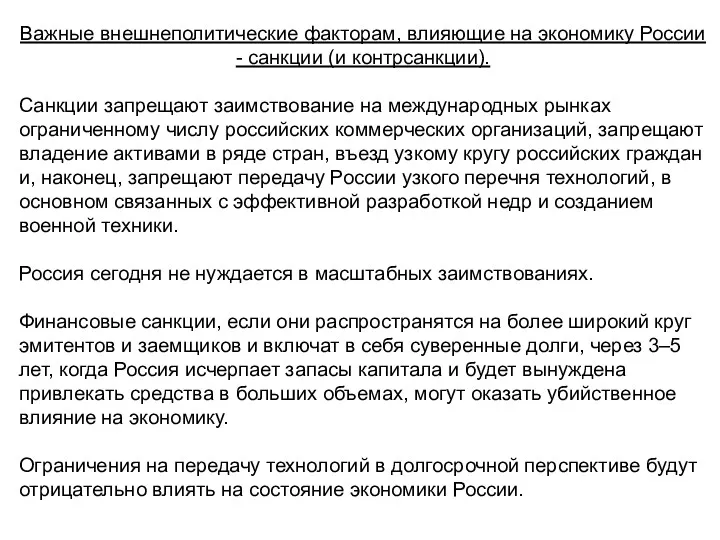 Важные внешнеполитические факторам, влияющие на экономику России - санкции (и контрсанкции).

Санкции запрещают заимствование на международных рынках ограниченному числу российских коммерческих организаций, запрещают владение активами в ряде стран, въезд узкому кругу российских граждан и, наконец, запрещают передачу России узкого перечня технологий, в основном связанных с эффективной разработкой недр и созданием военной техники.

Россия сегодня не нуждается в масштабных заимствованиях.

Финансовые санкции, если они распространятся на более широкий круг эмитентов и заемщиков и включат в себя суверенные долги, через 3–5 лет, когда Россия исчерпает запасы капитала и будет вынуждена привлекать средства в больших объемах, могут оказать убийственное влияние на экономику.

Ограничения на передачу технологий в долгосрочной перспективе будут отрицательно влиять на состояние экономики России.